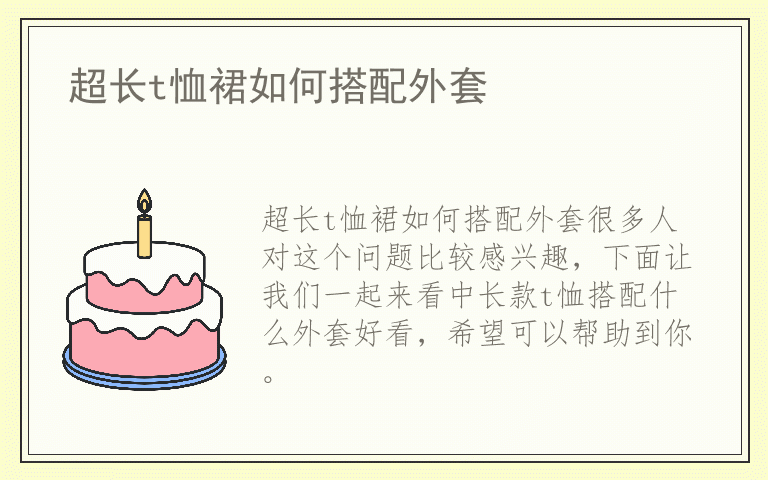 超长t恤裙如何搭配外套

超长t恤裙如何搭配外套很多人对这个问题比较感兴趣，下面让我们一起来看中长款t恤搭配什么外套好看，希望可以帮助到你。